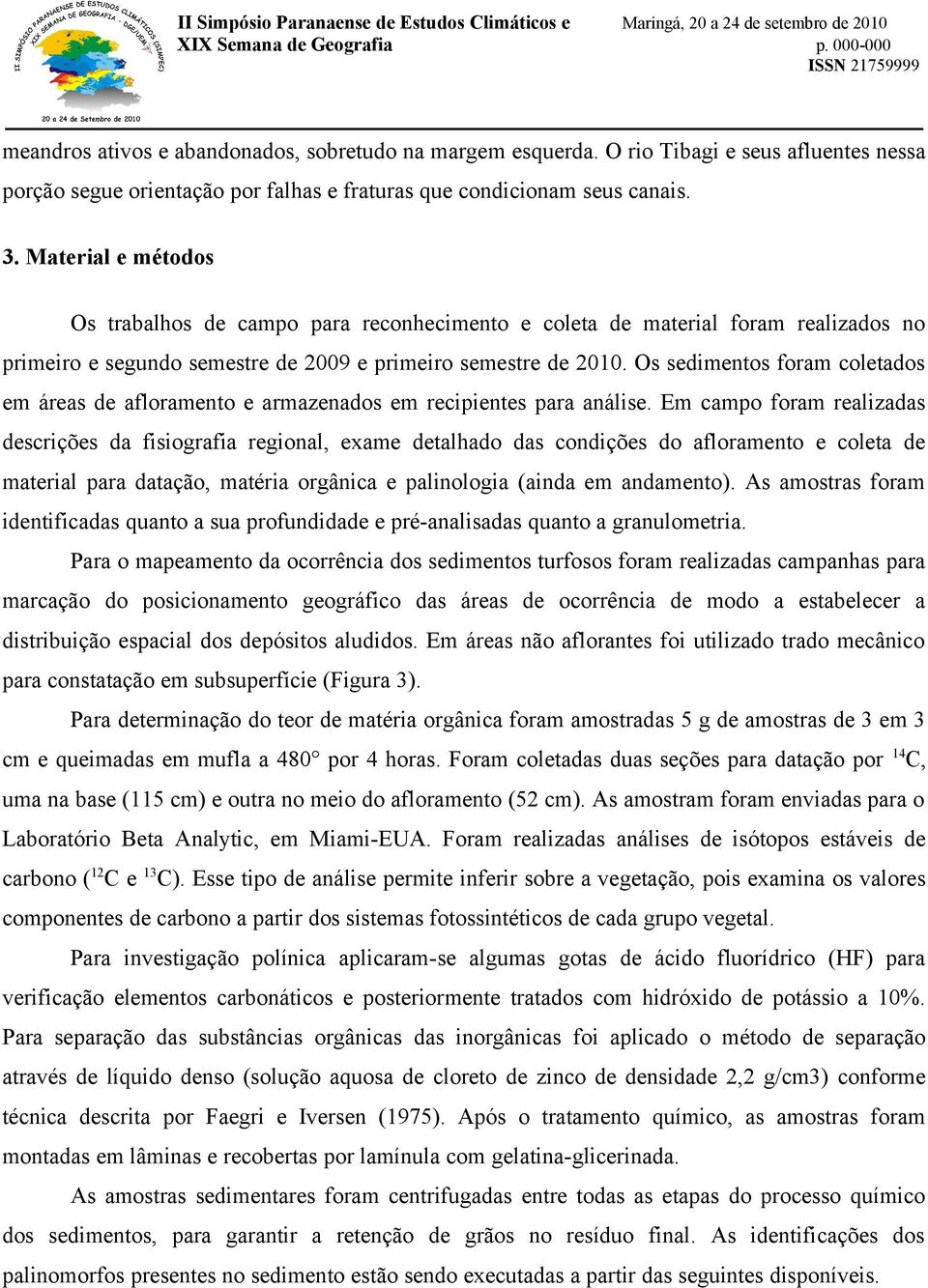 II SIMPÓSIO PARANAENSE DE ESTUDOS CLIMÁTICOS
XIX SEMANA DE GEOGRAFIA - DGE/UEM (SIMPEC)
20 a 24 de Setembro de 2010

II Simpósio Paranaense de Estudos Climáticos e XIX Semana de Geografia

Maringá, 20 a 24 de setembro de 2010
p. 000-000
ISSN 21759999

meandros ativos e abandonados, sobretudo na margem esquerda. O rio Tibagi e seus afluentes nessa porção segue orientação por falhas e fraturas que condicionam seus canais.

3. Material e métodos

Os trabalhos de campo para reconhecimento e coleta de material foram realizados no primeiro e segundo semestre de 2009 e primeiro semestre de 2010. Os sedimentos foram coletados em áreas de afloramento e armazenados em recipientes para análise. Em campo foram realizadas descrições da fisiografia regional, exame detalhado das condições do afloramento e coleta de material para datação, matéria orgânica e palinologia (ainda em andamento). As amostras foram identificadas quanto a sua profundidade e pré-analisadas quanto a granulometria.

Para o mapeamento da ocorrência dos sedimentos turfosos foram realizadas campanhas para marcação do posicionamento geográfico das áreas de ocorrência de modo a estabelecer a distribuição espacial dos depósitos aludidos. Em áreas não aflorantes foi utilizado trado mecânico para constatação em subsuperfície (Figura 3).

Para determinação do teor de matéria orgânica foram amostradas 5 g de amostras de 3 em 3 cm e queimadas em mufla a 480° por 4 horas. Foram coletadas duas seções para datação por $^{14}C$, uma na base (115 cm) e outra no meio do afloramento (52 cm). As amostram foram enviadas para o Laboratório Beta Analytic, em Miami-EUA. Foram realizadas análises de isótopos estáveis de carbono ($^{12}C$ e $^{13}C$). Esse tipo de análise permite inferir sobre a vegetação, pois examina os valores componentes de carbono a partir dos sistemas fotossintéticos de cada grupo vegetal.

Para investigação polínica aplicaram-se algumas gotas de ácido fluorídrico (HF) para verificação elementos carbonáticos e posteriormente tratados com hidróxido de potássio a 10%. Para separação das substâncias orgânicas das inorgânicas foi aplicado o método de separação através de líquido denso (solução aquosa de cloreto de zinco de densidade 2,2 g/cm3) conforme técnica descrita por Faegri e Iversen (1975). Após o tratamento químico, as amostras foram montadas em lâminas e recobertas por lamínula com gelatina-glicerinada.

As amostras sedimentares foram centrifugadas entre todas as etapas do processo químico dos sedimentos, para garantir a retenção de grãos no resíduo final. As identificações dos palinomorfos presentes no sedimento estão sendo executadas a partir das seguintes disponíveis.